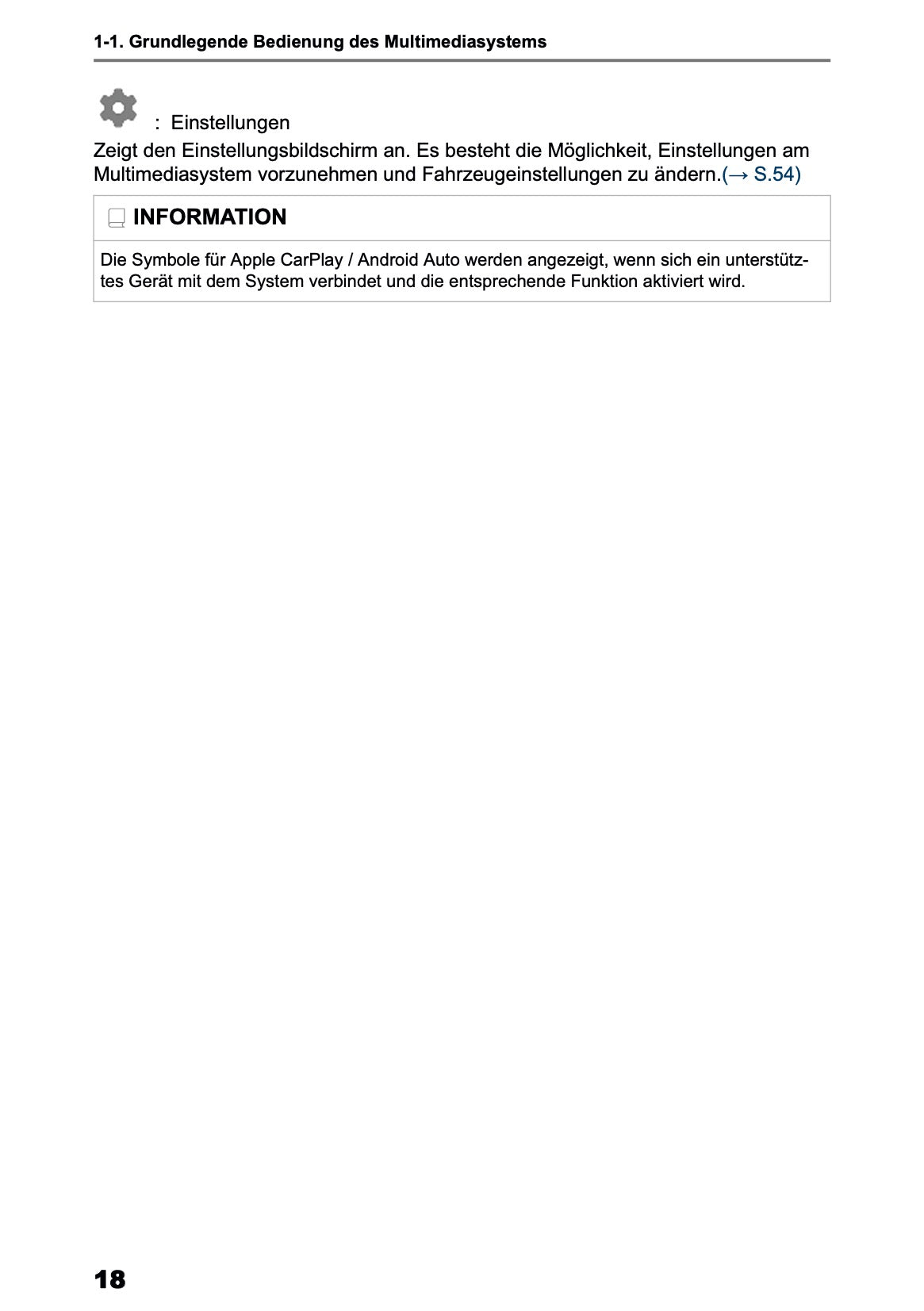 1-1. Grundlegende Bedienung des Multimediasystems

: Einstellungen

Zeigt den Einstellungsbildschirm an. Es besteht die Möglichkeit, Einstellungen am Multimediasystem vorzunehmen und Fahrzeugeinstellungen zu ändern.(→ S.54)

INFORMATION

Die Symbole für Apple CarPlay / Android Auto werden angezeigt, wenn sich ein unterstütztes Gerät mit dem System verbindet und die entsprechende Funktion aktiviert wird.

18